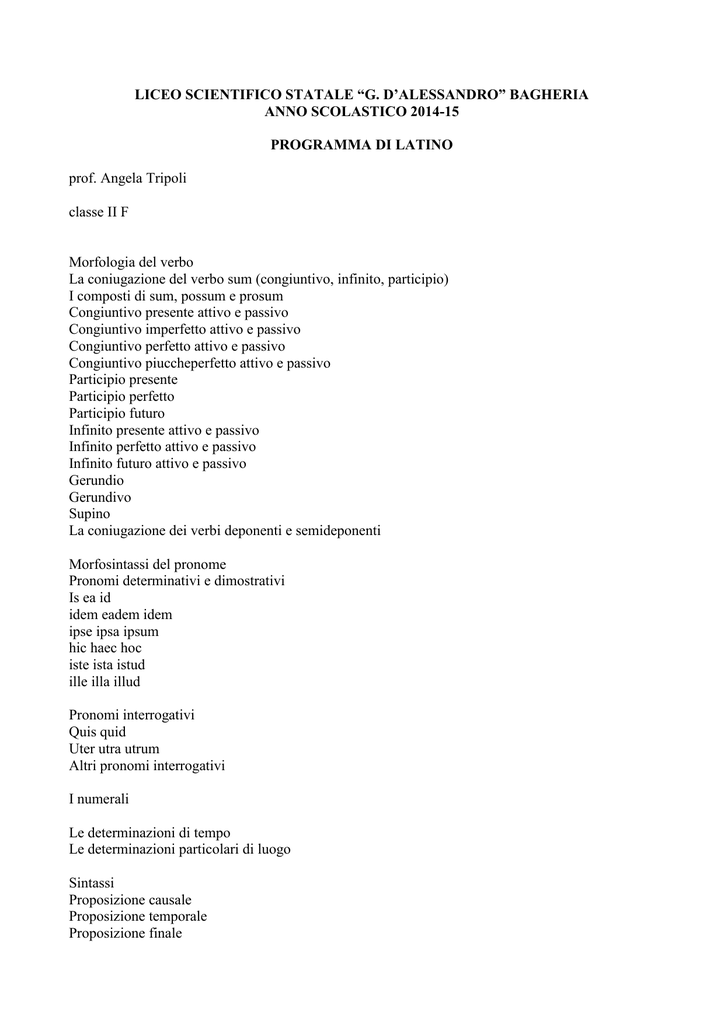 LICEO SCIENTIFICO STATALE “G. D’ALESSANDRO” BAGHERIA
ANNO SCOLASTICO 2014-15

PROGRAMMA DI LATINO

prof. Angela Tripoli

classe II F

Morfologia del verbo
La coniugazione del verbo sum (congiuntivo, infinito, participio)
I composti di sum, possum e prosum
Congiuntivo presente attivo e passivo
Congiuntivo imperfetto attivo e passivo
Congiuntivo perfetto attivo e passivo
Congiuntivo piuccheperfetto attivo e passivo
Participio presente
Participio perfetto
Participio futuro
Infinito presente attivo e passivo
Infinito perfetto attivo e passivo
Infinito futuro attivo e passivo
Gerundio
Gerundivo
Supino
La coniugazione dei verbi deponenti e semideponenti

Morfosintassi del pronome
Pronomi determinativi e dimostrativi
Is ea id
idem eadem idem
ipse ipsa ipsum
hic haec hoc
iste ista istud
ille illa illud

Pronomi interrogativi
Quis quid
Uter utra utrum
Altri pronomi interrogativi

I numerali

Le determinazioni di tempo
Le determinazioni particolari di luogo

Sintassi
Proposizione causale
Proposizione temporale
Proposizione finale